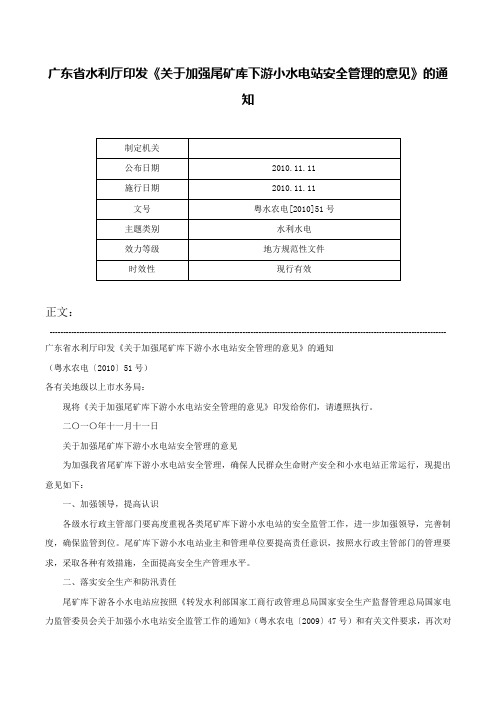 广东省水利厅印发《关于加强尾矿库下游小水电站安全管理的意见》的通知

| 制定机关 | |
|---|---|
| 公布日期 | 2010.11.11 |
| 施行日期 | 2010.11.11 |
| 文号 | 粤水农电[2010]51号 |
| 主题类别 | 水利水电 |
| 效力等级 | 地方规范性文件 |
| 时效性 | 现行有效 |

正文：

广东省水利厅印发《关于加强尾矿库下游小水电站安全管理的意见》的通知

（粤水农电〔2010〕51号）

各有关地级以上市水务局：

现将《关于加强尾矿库下游小水电站安全管理的意见》印发给你们，请遵照执行。

二〇一〇年十一月十一日

关于加强尾矿库下游小水电站安全管理的意见

为加强我省尾矿库下游小水电站安全管理，确保人民群众生命财产安全和小水电站正常运行，现提出意见如下：

一、加强领导，提高认识

各级水行政主管部门要高度重视各类尾矿库下游小水电站的安全监管工作，进一步加强领导，完善制度，确保监管到位。尾矿库下游小水电站业主和管理单位要提高责任意识，按照水行政主管部门的管理要求，采取各种有效措施，全面提高安全生产管理水平。

二、落实安全生产和防汛责任

尾矿库下游各小水电站应按照《转发水利部国家工商行政管理总局国家安全生产监督管理总局国家电力监管委员会关于加强小水电站安全监管工作的通知》（粤水农电〔2009〕47号）和有关文件要求，再次对